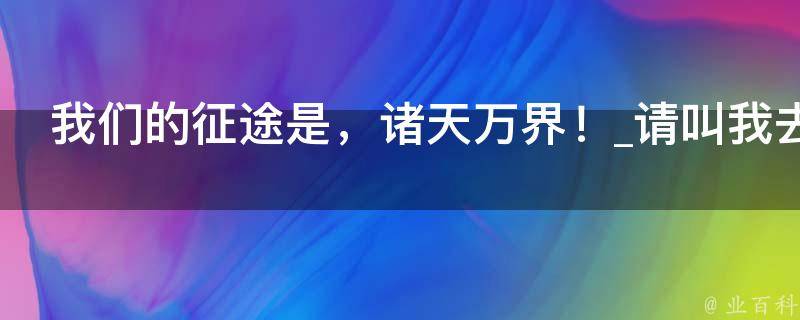 我们的征途是，诸天万界！_请叫我去

@ 业百科